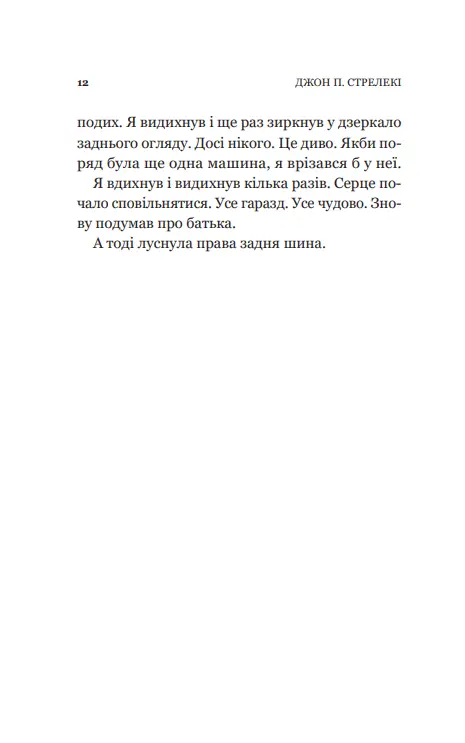 12 ДЖОН П. СТРЕЛЕКІ

подих. Я видихнув і ще раз зиркнув у дзеркало заднього огляду. Досі нікого. Це диво. Якби поряд була ще одна машина, я врізався б у неї.

Я вдихнув і видихнув кілька разів. Серце почало сповільнятися. Усе гаразд. Усе чудово. Знову подумав про батька.

А тоді луснула права задня шина.